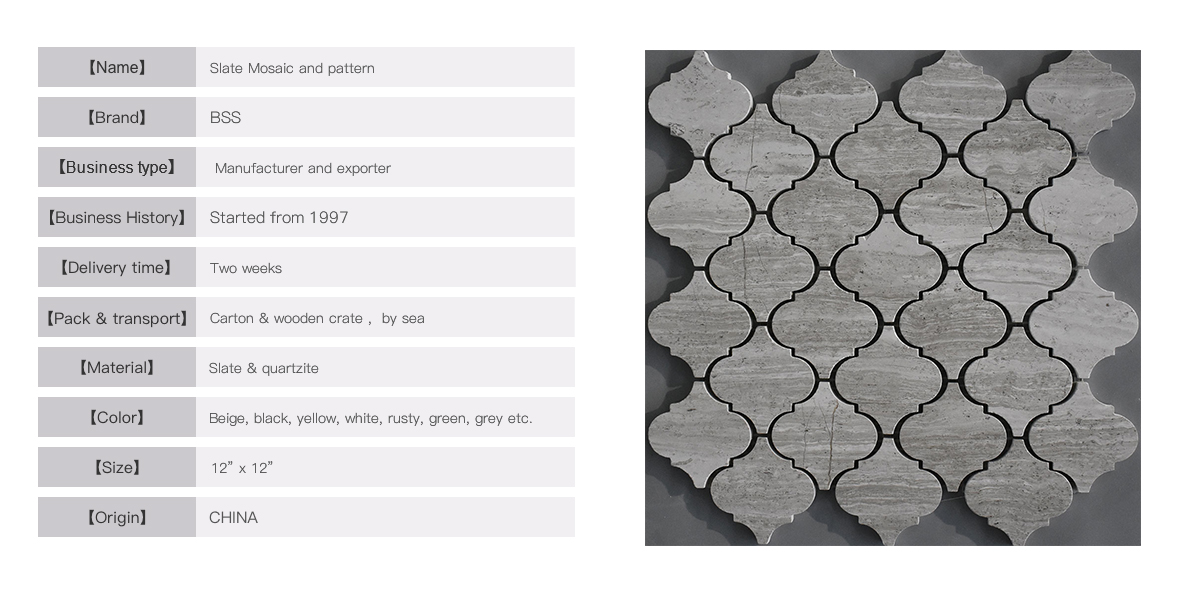 【Name】 Slate Mosaic and pattern

【Brand】 BSS

【Business type】 Manufacturer and exporter

【Business History】 Started from 1997

【Delivery time】 Two weeks

【Pack & transport】 Carton & wooden crate , by sea

【Material】 Slate & quartzite

【Color】 Beige, black, yellow, white, rusty, green, grey etc.

【Size】 12" x 12"

【Origin】 CHINA